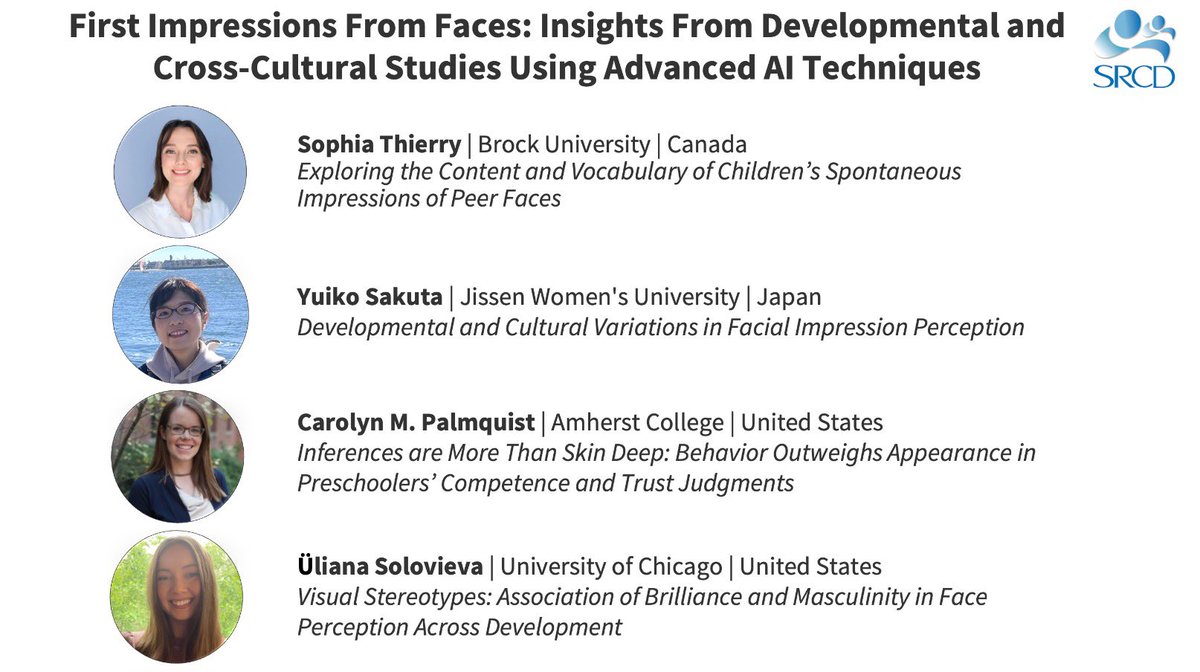 First Impressions From Faces: Insights From Developmental and Cross-Cultural Studies Using Advanced AI Techniques

SRCD

Sophia Thierry | Brock University | Canada
Exploring the Content and Vocabulary of Children's Spontaneous Impressions of Peer Faces

Yuiko Sakuta | Jissen Women's University | Japan
Developmental and Cultural Variations in Facial Impression Perception

Carolyn M. Palmquist | Amherst College | United States
Inferences are More Than Skin Deep: Behavior Outweighs Appearance in Preschoolers' Competence and Trust Judgments

Üliana Solovieva | University of Chicago | United States
Visual Stereotypes: Association of Brilliance and Masculinity in Face Perception Across Development